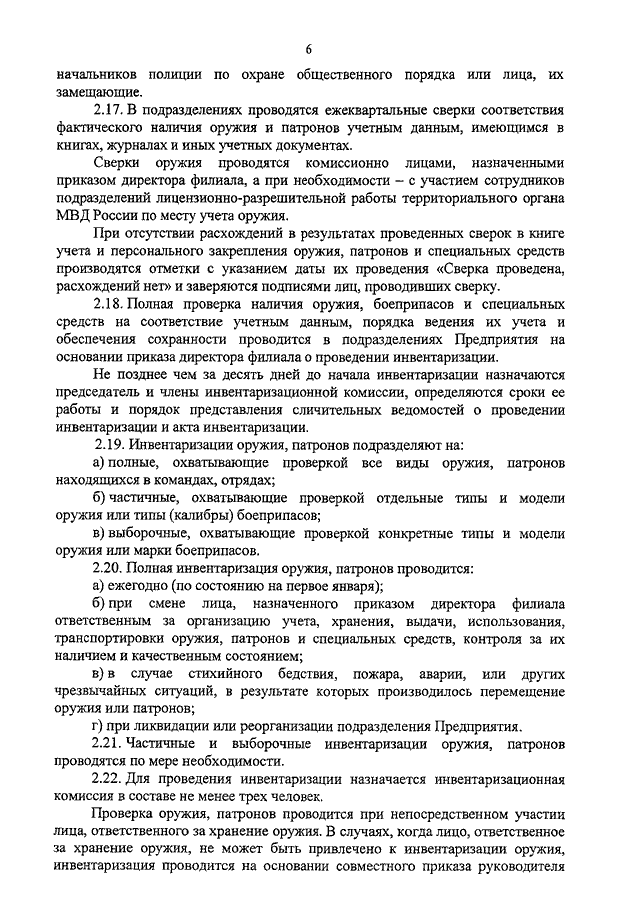 6

начальников полиции по охране общественного порядка или лица, их замещающие.

2.17. В подразделениях проводятся ежеквартальные сверки соответствия фактического наличия оружия и патронов учетным данным, имеющимся в книгах, журналах и иных учетных документах.

Сверки оружия проводятся комиссионно лицами, назначенными приказом директора филиала, а при необходимости – с участием сотрудников подразделений лицензионно-разрешительной работы территориального органа МВД России по месту учета оружия.

При отсутствии расхождений в результатах проведенных сверок в книге учета и персонального закрепления оружия, патронов и специальных средств производятся отметки с указанием даты их проведения «Сверка проведена, расхождений нет» и заверяются подписями лиц, проводивших сверку.

2.18. Полная проверка наличия оружия, боеприпасов и специальных средств на соответствие учетным данным, порядка ведения их учета и обеспечения сохранности проводится в подразделениях Предприятия на основании приказа директора филиала о проведении инвентаризации.

Не позднее чем за десять дней до начала инвентаризации назначаются председатель и члены инвентаризационной комиссии, определяются сроки ее работы и порядок представления сличительных ведомостей о проведении инвентаризации и акта инвентаризации.

2.19. Инвентаризации оружия, патронов подразделяют на:

а) полные, охватывающие проверкой все виды оружия, патронов находящихся в командах, отрядах;

б) частичные, охватывающие проверкой отдельные типы и модели оружия или типы (калибры) боеприпасов;

в) выборочные, охватывающие проверкой конкретные типы и модели оружия или марки боеприпасов.

2.20. Полная инвентаризация оружия, патронов проводится:

а) ежегодно (по состоянию на первое января);

б) при смене лица, назначенного приказом директора филиала ответственным за организацию учета, хранения, выдачи, использования, транспортировки оружия, патронов и специальных средств, контроля за их наличием и качественным состоянием;

в) в случае стихийного бедствия, пожара, аварии, или других чрезвычайных ситуаций, в результате которых производилось перемещение оружия или патронов;

г) при ликвидации или реорганизации подразделения Предприятия.

2.21. Частичные и выборочные инвентаризации оружия, патронов проводятся по мере необходимости.

2.22. Для проведения инвентаризации назначается инвентаризационная комиссия в составе не менее трех человек.

Проверка оружия, патронов проводится при непосредственном участии лица, ответственного за хранение оружия. В случаях, когда лицо, ответственное за хранение оружия, не может быть привлечено к инвентаризации оружия, инвентаризация проводится на основании совместного приказа руководителя